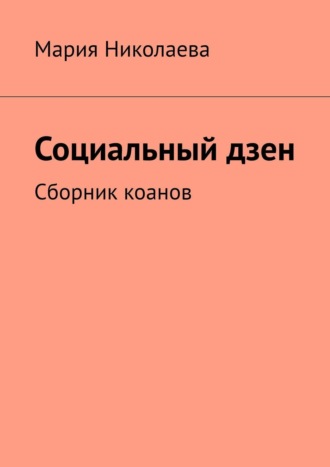 Мария Николаева

Социальный дзен

Сборник коанов